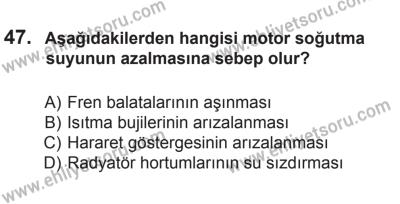 www.ehliyetsoru.com www.ehliyetsoru.com

47. Aşağıdakilerden hangisi motor soğutma suyunun azalmasına sebep olur?

A) Fren balatalarının aşınması
B) Isıtma bujilerinin arızalanması
C) Hararet göstergesinin arızalanması
D) Radyatör hortumlarının su sızdırması

www.ehliyetsoru.com www.ehliyetsoru.com